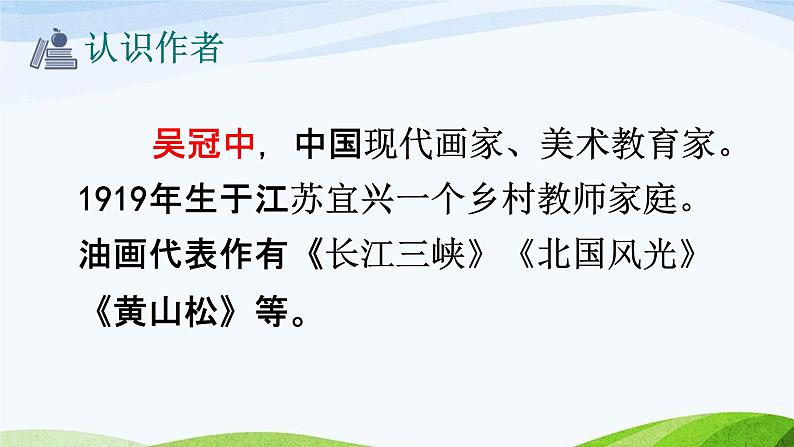 认识作者

吴冠中，中国现代画家、美术教育家。1919年生于江苏宜兴一个乡村教师家庭。油画代表作有《长江三峡》《北国风光》《黄山松》等。